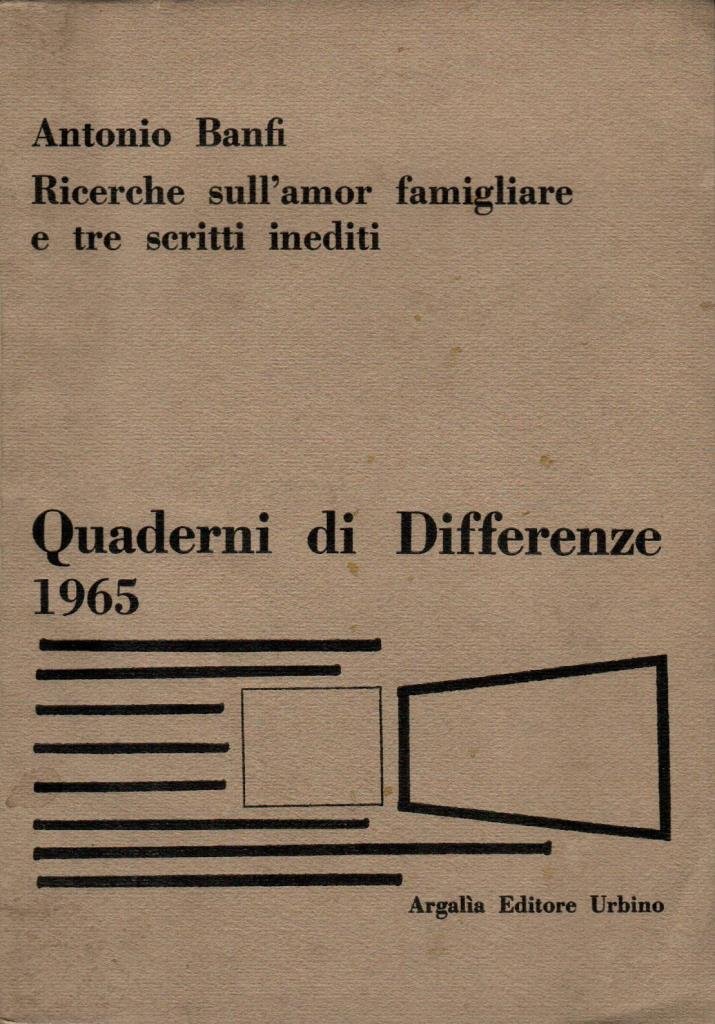 Antonio Banfi
Ricerche sull'amor famigliare e tre scritti inediti

Quaderni di Differenze
1965

Argalìa Editore Urbino